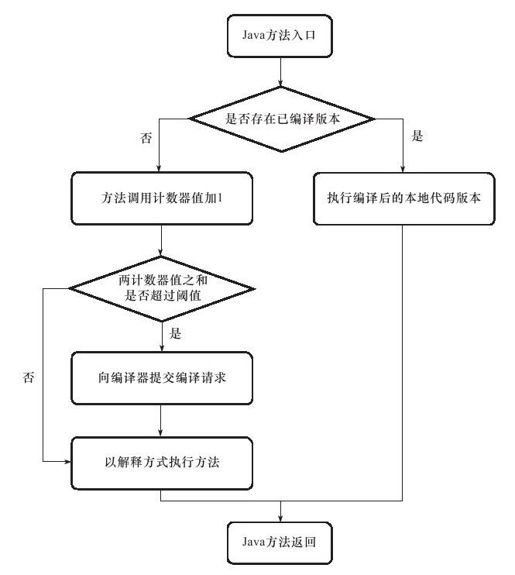 Java方法入口

是否存在已编译版本

否

是

方法调用计数器值加1

执行编译后的本地代码版本

两计数器值之和是否超过阈值

是

否

向编译器提交编译请求

以解释方式执行方法

Java方法返回